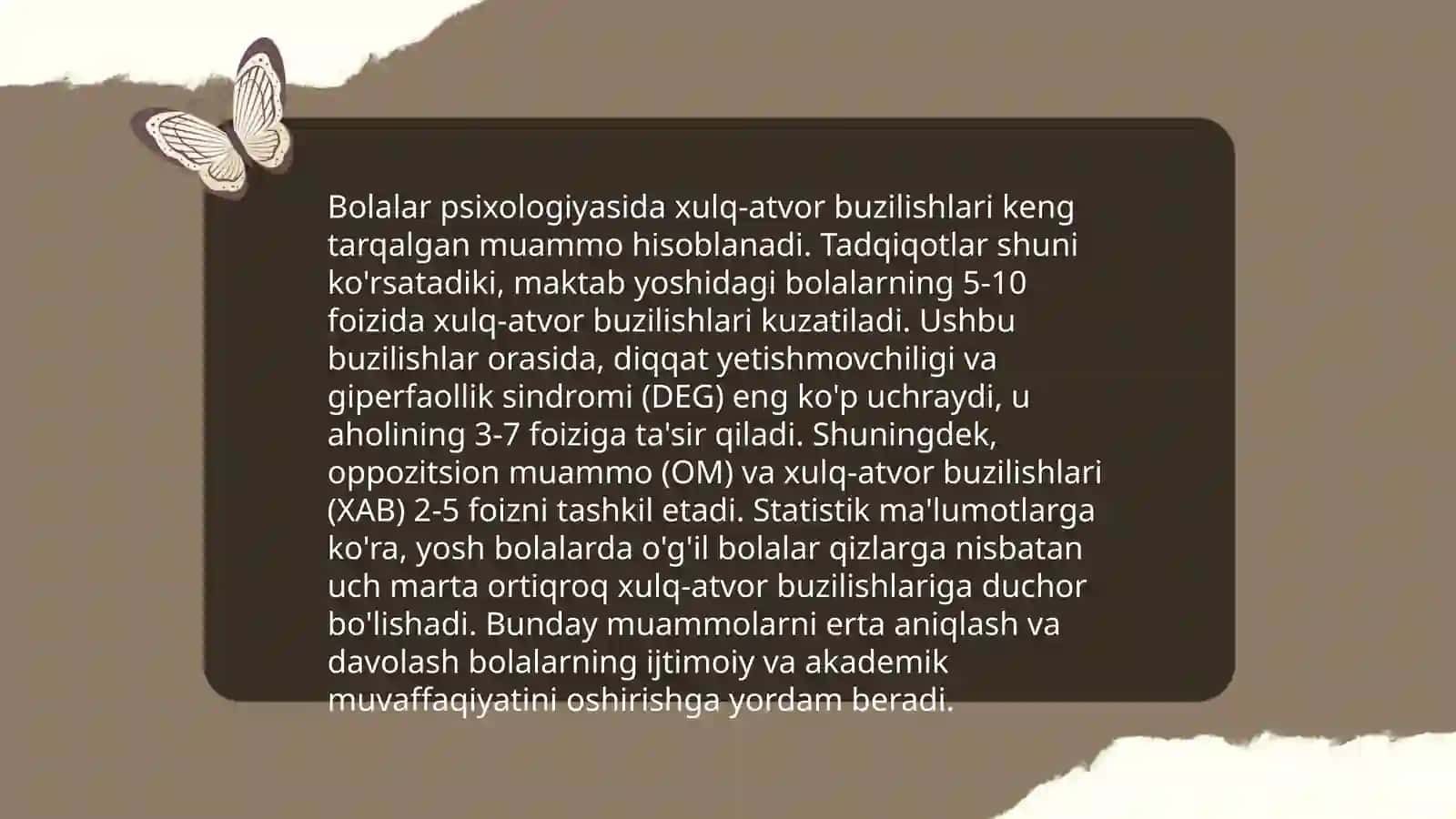 Bolalar psixologiyasida xulq-atvor buzilishlari keng tarqalgan muammo hisoblanadi. Tadqiqotlar shuni ko'rsatadiki, maktab yoshidagi bolalarning 5-10 foizida xulq-atvor buzilishlari kuzatiladi. Ushbu buzilishlar orasida, diqqat yetishmovchiligi va giperfaollik sindromi (DEG) eng ko'p uchraydi, u aholining 3-7 foiziga ta'sir qiladi. Shuningdek, oppozitsion muammo (OM) va xulq-atvor buzilishlari (XAB) 2-5 foizni tashkil etadi. Statistik ma'lumotlarga ko'ra, yosh bolalarda o'g'il bolalar qizlarga nisbatan uch marta ortiqroq xulq-atvor buzilishlariga duchor bo'lishadi. Bunday muammolarni erta aniqlash va davolash bolalarning ijtimoiy va akademik muvaffaqiyatini oshirishga yordam beradi.